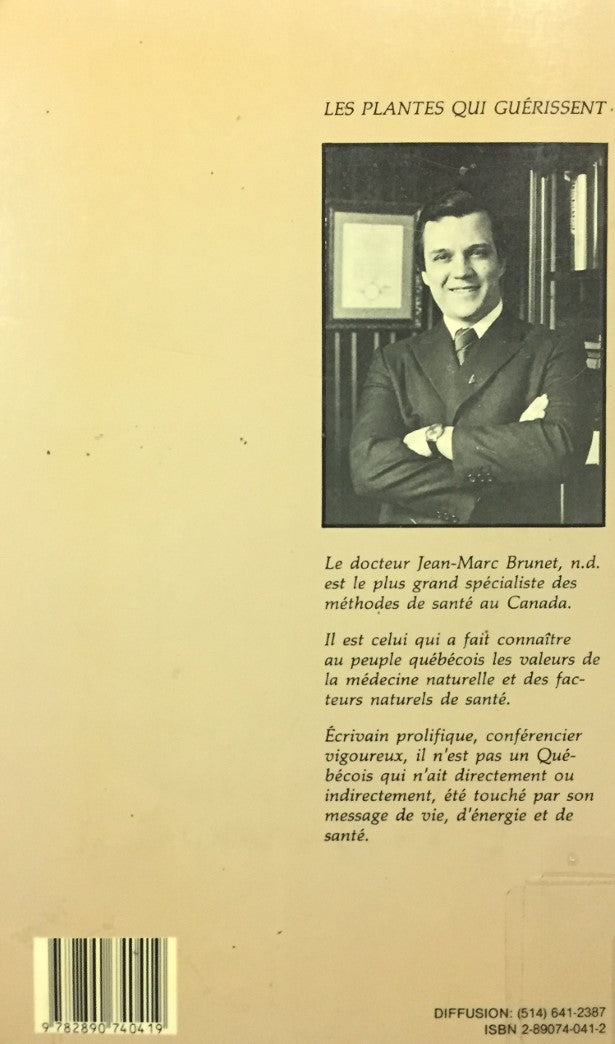 LES PLANTES QUI GUÉRISSENT

Le docteur Jean-Marc Brunet, n.d. est le plus grand spécialiste des méthodes de santé au Canada.

Il est celui qui a fait connaître au peuple québécois les valeurs de la médecine naturelle et des facteurs naturels de santé.

Écrivain prolifique, conférencier vigoureux, il n'est pas un Québécois qui n'ait directement ou indirectement, été touché par son message de vie, d'énergie et de santé.

9 782890 740419

DIFFUSION: (514) 641-2387
ISBN 2-89074-041-2